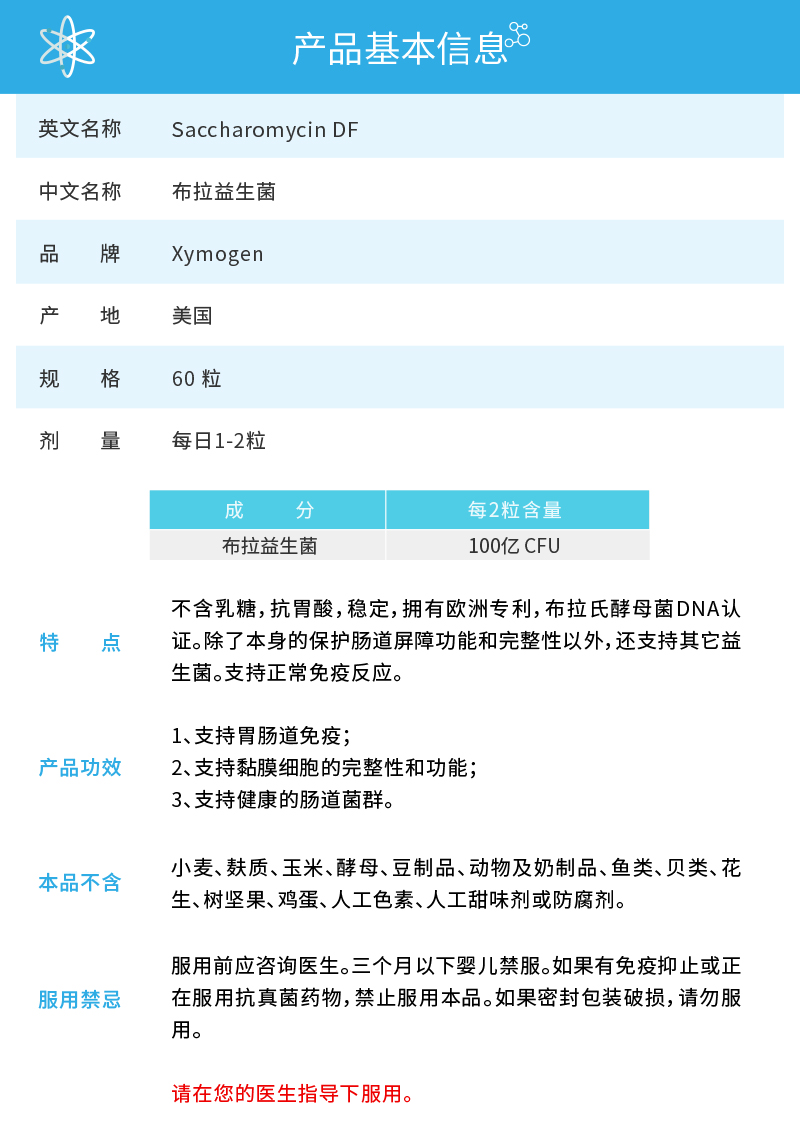 产品基本信息

| 英文名称 | Saccharomycin DF |
|---|---|
| 中文名称 | 布拉益生菌 |
| 品　　牌 | Xymogen |
| 产　　地 | 美国 |
| 规　　格 | 60 粒 |
| 剂　　量 | 每日1-2粒 |

| 成　　分 | 每2粒含量 |
|---|---|
| 布拉益生菌 | 100亿 CFU |

特　　点

不含乳糖，抗胃酸，稳定，拥有欧洲专利，布拉氏酵母菌DNA认证。除了本身的保护肠道屏障功能和完整性以外，还支持其它益生菌。支持正常免疫反应。

产品功效

1、支持胃肠道免疫；
2、支持黏膜细胞的完整性和功能；
3、支持健康的肠道菌群。

本品不含

小麦、麸质、玉米、酵母、豆制品、动物及奶制品、鱼类、贝类、花生、树坚果、鸡蛋、人工色素、人工甜味剂或防腐剂。

服用禁忌

服用前应咨询医生。三个月以下婴儿禁服。如果有免疫抑止或正在服用抗真菌药物，禁止服用本品。如果密封包装破损，请勿服用。

请在您的医生指导下服用。